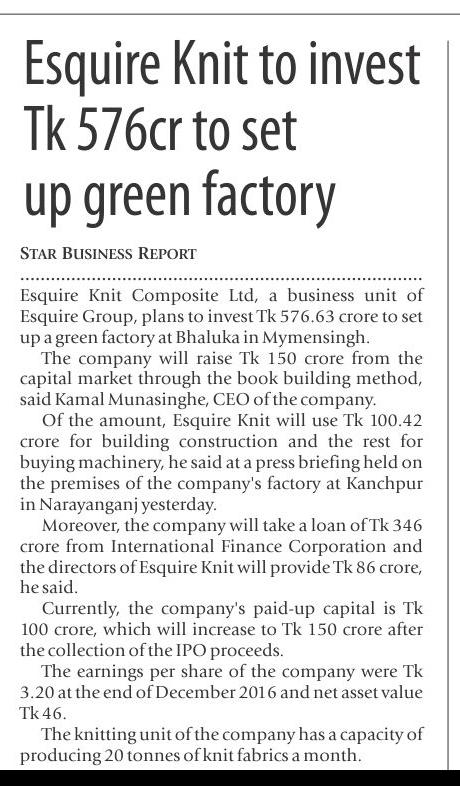 Esquire Knit to invest Tk 576cr to set up green factory

STAR BUSINESS REPORT

Esquire Knit Composite Ltd, a business unit of Esquire Group, plans to invest Tk 576.63 crore to set up a green factory at Bhaluka in Mymensingh.

The company will raise Tk 150 crore from the capital market through the book building method, said Kamal Munasinghe, CEO of the company.

Of the amount, Esquire Knit will use Tk 100.42 crore for building construction and the rest for buying machinery, he said at a press briefing held on the premises of the company's factory at Kanchpur in Narayanganj yesterday.

Moreover, the company will take a loan of Tk 346 crore from International Finance Corporation and the directors of Esquire Knit will provide Tk 86 crore, he said.

Currently, the company's paid-up capital is Tk 100 crore, which will increase to Tk 150 crore after the collection of the IPO proceeds.

The earnings per share of the company were Tk 3.20 at the end of December 2016 and net asset value Tk 46.

The knitting unit of the company has a capacity of producing 20 tonnes of knit fabrics a month.